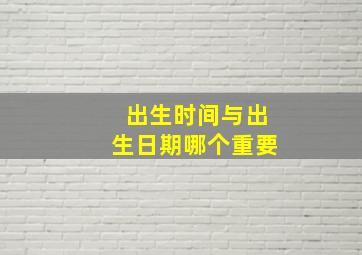 出生时间与出生日期哪个重要